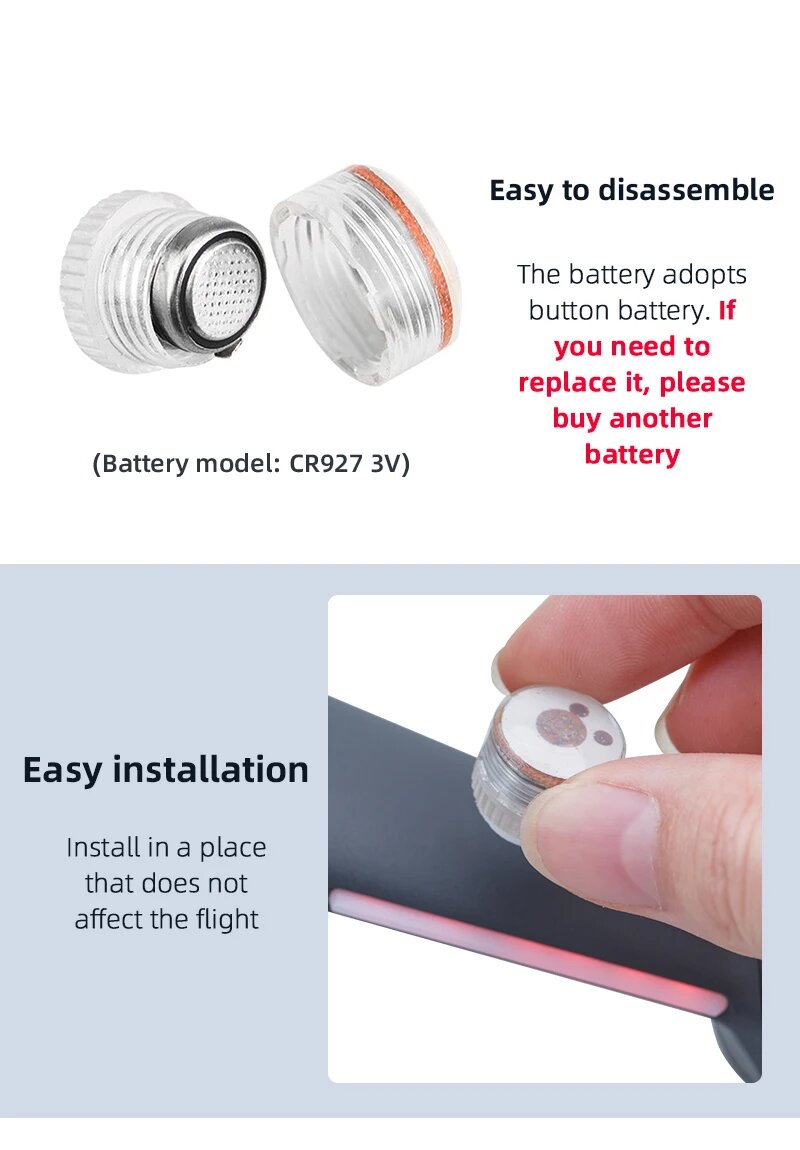 Easy to disassemble

The battery adopts button battery. If you need to replace it, please buy another battery

(Battery model: CR927 3V)

Easy installation

Install in a place that does not affect the flight